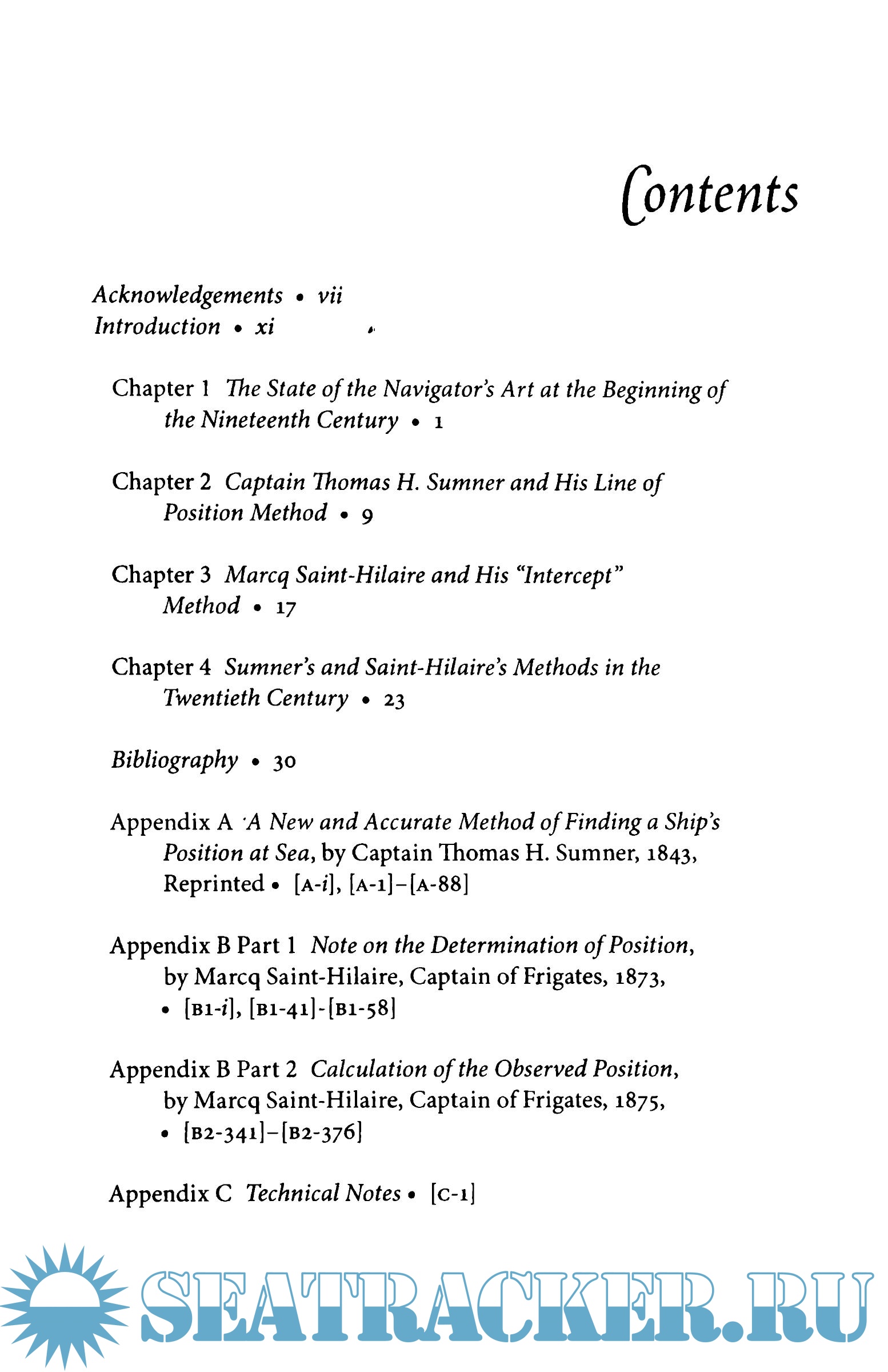 Contents

Acknowledgements • vii
Introduction • xi

Chapter 1 The State of the Navigator's Art at the Beginning of the Nineteenth Century • 1

Chapter 2 Captain Thomas H. Sumner and His Line of Position Method • 9

Chapter 3 Marcq Saint-Hilaire and His "Intercept" Method • 17

Chapter 4 Sumner's and Saint-Hilaire's Methods in the Twentieth Century • 23

Bibliography • 30

Appendix A A New and Accurate Method of Finding a Ship's Position at Sea, by Captain Thomas H. Sumner, 1843, Reprinted • [A-i], [A-1]–[A-88]

Appendix B Part 1 Note on the Determination of Position, by Marcq Saint-Hilaire, Captain of Frigates, 1873, • [B1-i], [B1-41]-[B1-58]

Appendix B Part 2 Calculation of the Observed Position, by Marcq Saint-Hilaire, Captain of Frigates, 1875, • [B2-341]–[B2-376]

Appendix C Technical Notes • [C-1]

SEATRACKER.RU